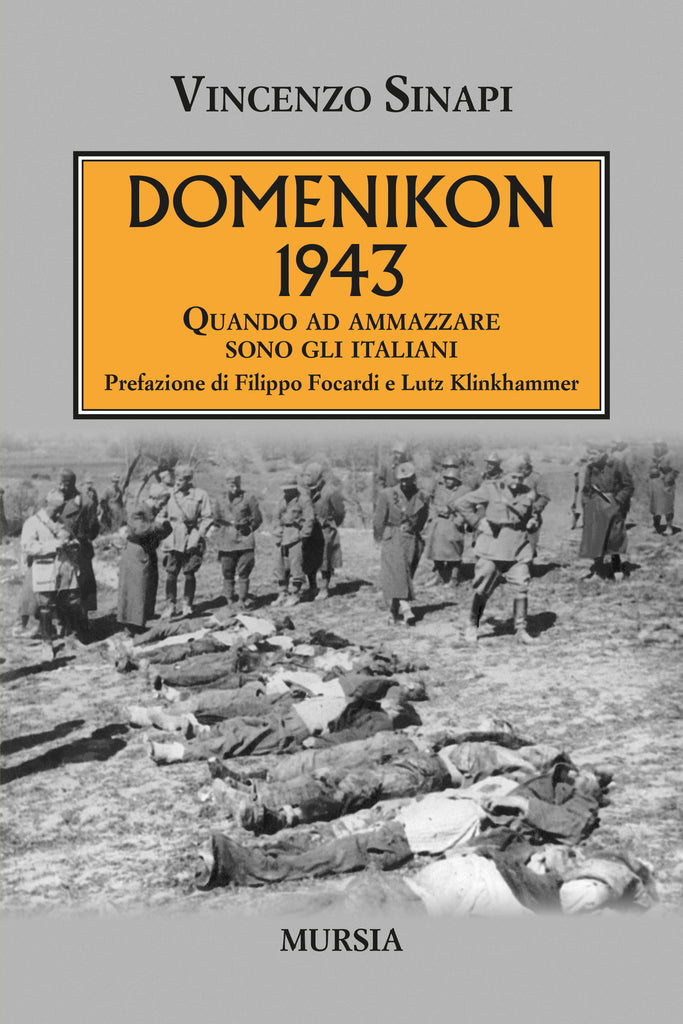 VINCENZO SINAPI

DOMENIKON
1943

QUANDO AD AMMAZZARE
SONO GLI ITALIANI

Prefazione di Filippo Focardi e Lutz Klinkhammer

MURSIA